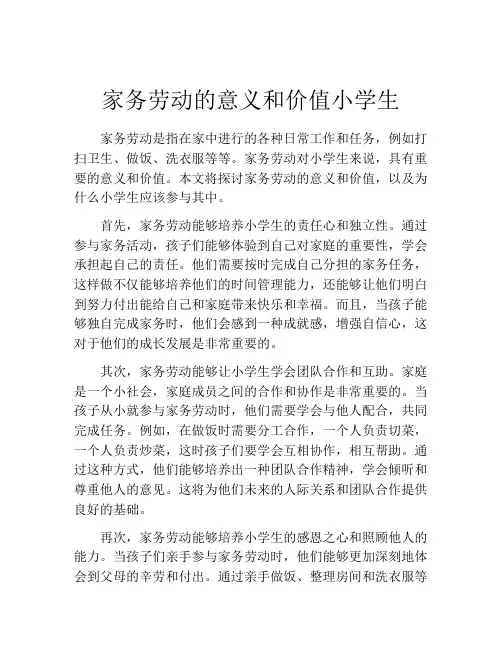 家务劳动的意义和价值小学生

家务劳动是指在家中进行的各种日常工作和任务，例如打扫卫生、做饭、洗衣服等等。家务劳动对小学生来说，具有重要的意义和价值。本文将探讨家务劳动的意义和价值，以及为什么小学生应该参与其中。

首先，家务劳动能够培养小学生的责任心和独立性。通过参与家务活动，孩子们能够体验到自己对家庭的重要性，学会承担起自己的责任。他们需要按时完成自己分担的家务任务，这样做不仅能够培养他们的时间管理能力，还能够让他们明白到努力付出能给自己和家庭带来快乐和幸福。而且，当孩子能够独自完成家务时，他们会感到一种成就感，增强自信心，这对于他们的成长发展是非常重要的。

其次，家务劳动能够让小学生学会团队合作和互助。家庭是一个小社会，家庭成员之间的合作和协作是非常重要的。当孩子从小就参与家务劳动时，他们需要学会与他人配合，共同完成任务。例如，在做饭时需要分工合作，一个人负责切菜，一个人负责炒菜，这时孩子们要学会互相协作，相互帮助。通过这种方式，他们能够培养出一种团队合作精神，学会倾听和尊重他人的意见。这将为他们未来的人际关系和团队合作提供良好的基础。

再次，家务劳动能够培养小学生的感恩之心和照顾他人的能力。当孩子们亲手参与家务劳动时，他们能够更加深刻地体会到父母的辛劳和付出。通过亲手做饭、整理房间和洗衣服等